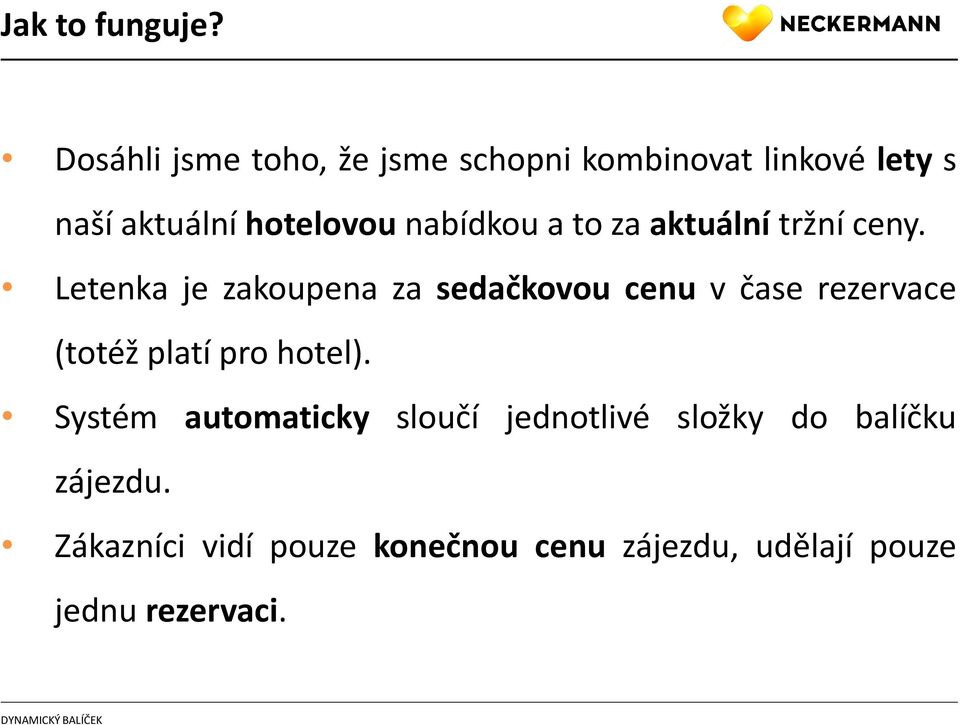 Jak to funguje?

NECKERMANN

• Dosáhli jsme toho, že jsme schopni kombinovat linkové lety s naší aktuální hotelovou nabídkou a to za aktuální tržní ceny.
• Letenka je zakoupena za sedačkovou cenu v čase rezervace (totéž platí pro hotel).
• Systém automaticky sloučí jednotlivé složky do balíčku zájezdu.
• Zákazníci vidí pouze konečnou cenu zájezdu, udělají pouze jednu rezervaci.

DYNAMICKÝ BALÍČEK